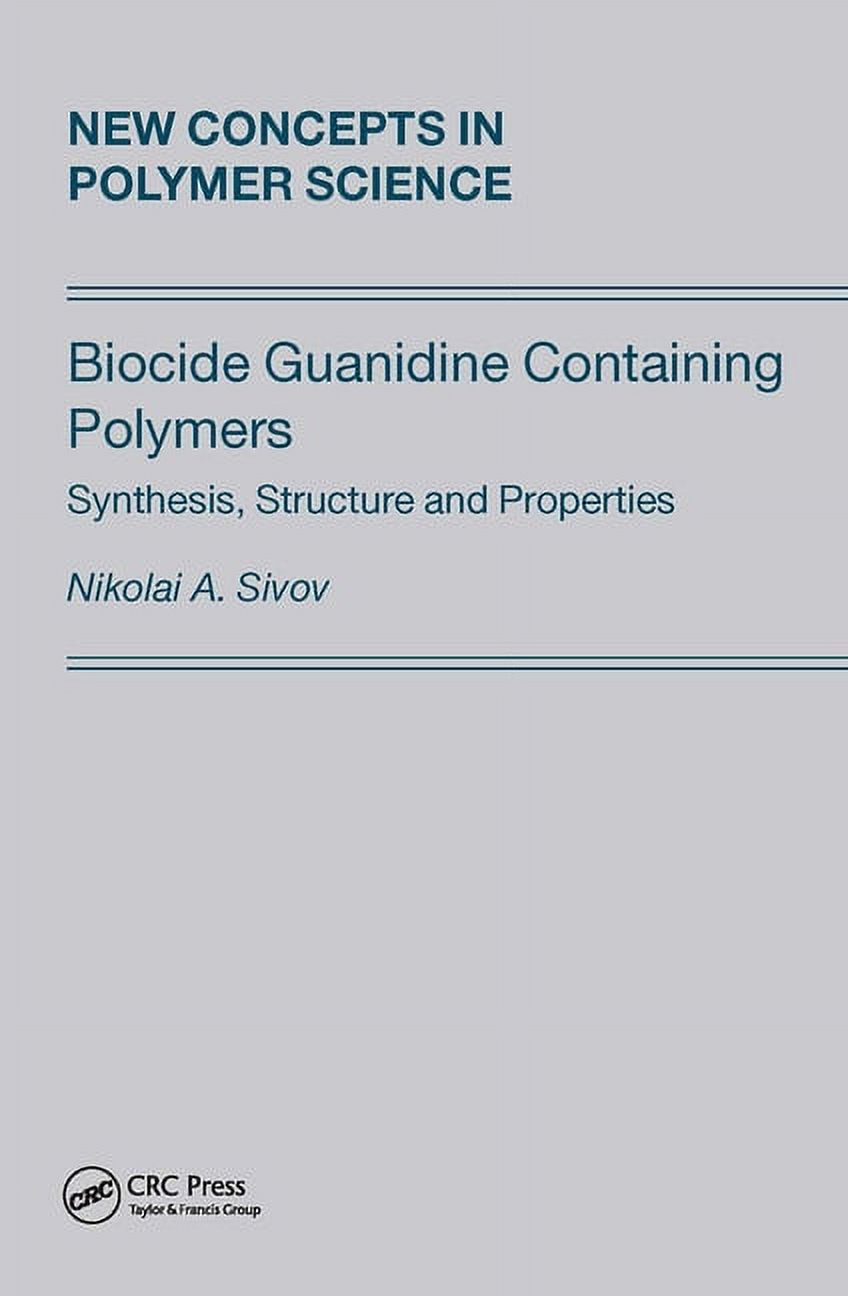 NEW CONCEPTS IN POLYMER SCIENCE

Biocide Guanidine Containing Polymers

Synthesis, Structure and Properties

Nikolai A. Sivov

CRC

CRC Press
Taylor & Francis Group